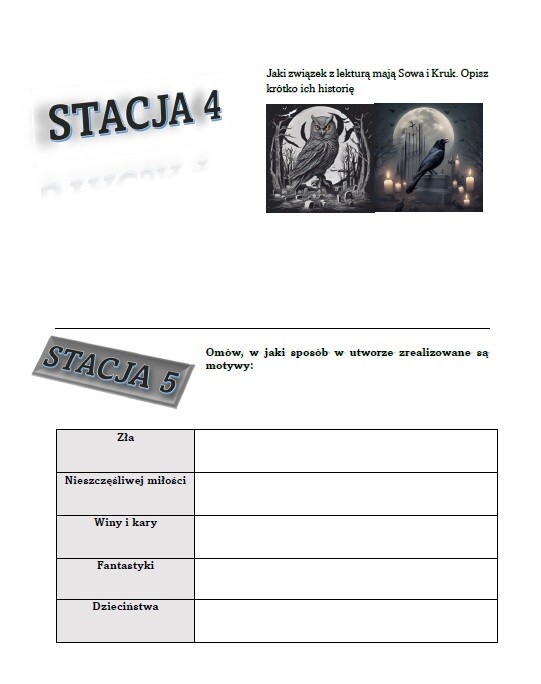 STACJA 4

Jaki związek z lekturą mają Sowa i Kruk. Opisz krótko ich historię

STACJA 5

Omów, w jaki sposób w utworze zrealizowane są motywy:

| Zła | |
|---|---|
| Nieszczęśliwej miłości | |
| Winy i kary | |
| Fantastyki | |
| Dzieciństwa | |